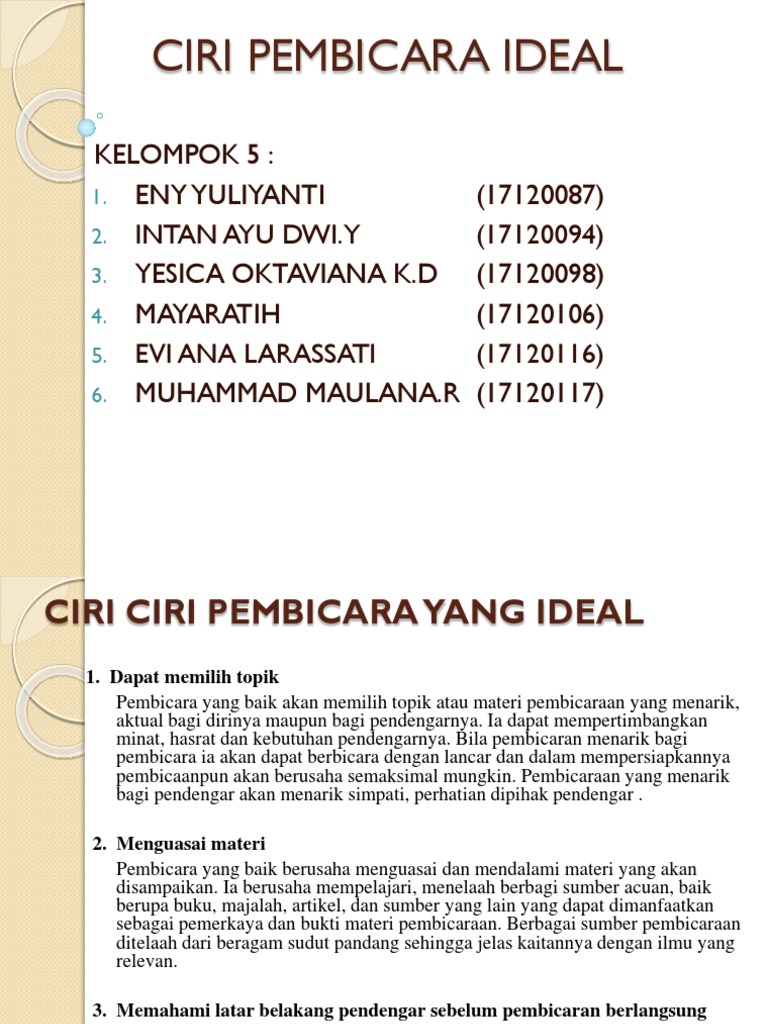 CIRI PEMBICARA IDEAL

KELOMPOK 5 :

1. ENY YULIYANTI (17120087)
2. INTAN AYU DWI.Y (17120094)
3. YESICA OKTAVIANA K.D (17120098)
4. MAYARATIH (17120106)
5. EVI ANA LARASSATI (17120116)
6. MUHAMMAD MAULANA.R (17120117)

CIRI CIRI PEMBICARA YANG IDEAL

1. Dapat memilih topik

Pembicara yang baik akan memilih topik atau materi pembicaraan yang menarik, aktual bagi dirinya maupun bagi pendengarnya. Ia dapat mempertimbangkan minat, hasrat dan kebutuhan pendengarnya. Bila pembicaran menarik bagi pembicara ia akan dapat berbicara dengan lancar dan dalam mempersiapkannya pembicaanpun akan berusaha semaksimal mungkin. Pembicaraan yang menarik bagi pendengar akan menarik simpati, perhatian dipihak pendengar .

2. Menguasai materi

Pembicara yang baik berusaha menguasai dan mendalami materi yang akan disampaikan. Ia berusaha mempelajari, menelaah berbagi sumber acuan, baik berupa buku, majalah, artikel, dan sumber yang lain yang dapat dimanfaatkan sebagai pemerkaya dan bukti materi pembicaraan. Berbagai sumber pembicaraan ditelaah dari beragam sudut pandang sehingga jelas kaitannya dengan ilmu yang relevan.

3. Memahami latar belakang pendengar sebelum pembicaran berlangsung